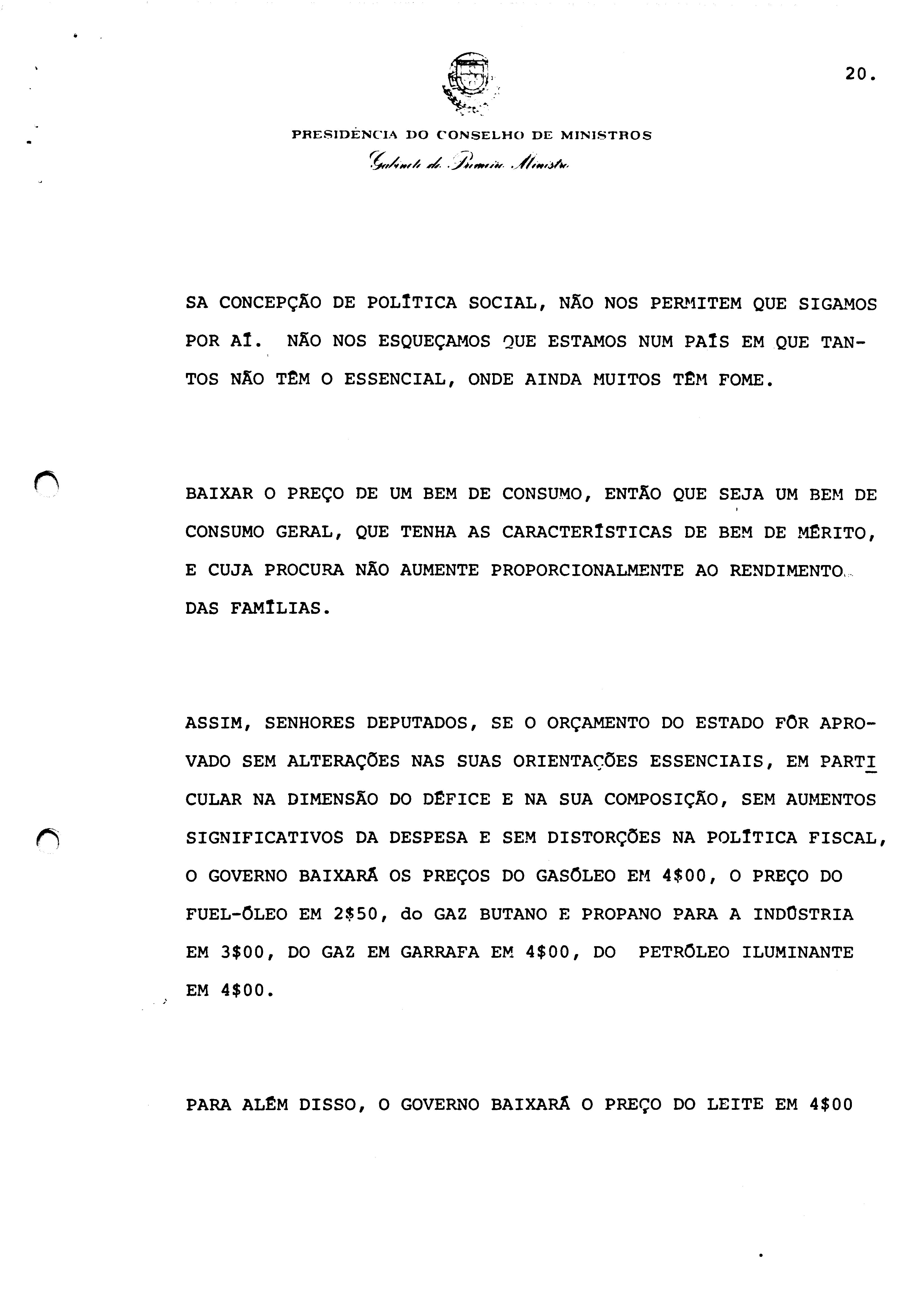 20.

PRESIDÊNCIA DO CONSELHO DE MINISTROS
Gabinete do Primeiro Ministro

SA CONCEPÇÃO DE POLÍTICA SOCIAL, NÃO NOS PERMITEM QUE SIGAMOS POR AÍ. NÃO NOS ESQUEÇAMOS QUE ESTAMOS NUM PAÍS EM QUE TANTOS NÃO TÊM O ESSENCIAL, ONDE AINDA MUITOS TÊM FOME.

BAIXAR O PREÇO DE UM BEM DE CONSUMO, ENTÃO QUE SEJA UM BEM DE CONSUMO GERAL, QUE TENHA AS CARACTERÍSTICAS DE BEM DE MÉRITO, E CUJA PROCURA NÃO AUMENTE PROPORCIONALMENTE AO RENDIMENTO DAS FAMÍLIAS.

ASSIM, SENHORES DEPUTADOS, SE O ORÇAMENTO DO ESTADO FÔR APROVADO SEM ALTERAÇÕES NAS SUAS ORIENTAÇÕES ESSENCIAIS, EM PARTICULAR NA DIMENSÃO DO DÉFICE E NA SUA COMPOSIÇÃO, SEM AUMENTOS SIGNIFICATIVOS DA DESPESA E SEM DISTORÇÕES NA POLÍTICA FISCAL, O GOVERNO BAIXARÁ OS PREÇOS DO GASÓLEO EM 4$00, O PREÇO DO FUEL-ÓLEO EM 2$50, do GAZ BUTANO E PROPANO PARA A INDÚSTRIA EM 3$00, DO GAZ EM GARRAFA EM 4$00, DO PETRÓLEO ILUMINANTE EM 4$00.

PARA ALÉM DISSO, O GOVERNO BAIXARÁ O PREÇO DO LEITE EM 4$00